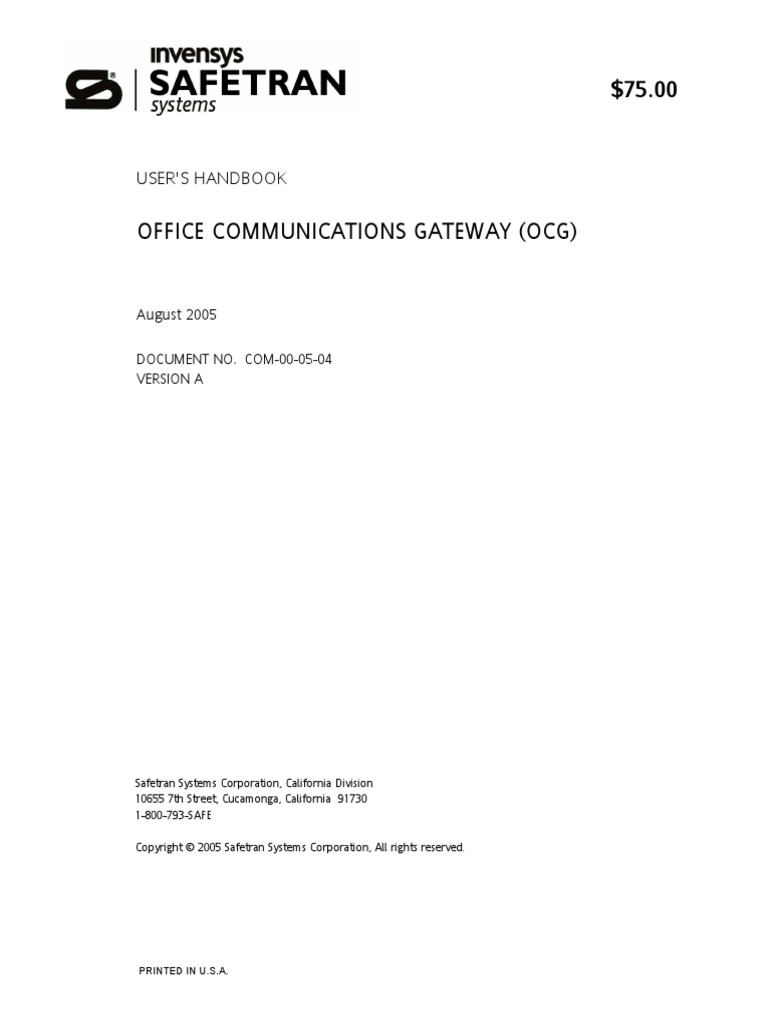 invensys
SAFETRAN
systems

$75.00

USER'S HANDBOOK

OFFICE COMMUNICATIONS GATEWAY (OCG)

August 2005

DOCUMENT NO. COM-00-05-04
VERSION A

Safetran Systems Corporation, California Division
10655 7th Street, Cucamonga, California 91730
1-800-793-SAFE

Copyright © 2005 Safetran Systems Corporation, All rights reserved.

PRINTED IN U.S.A.